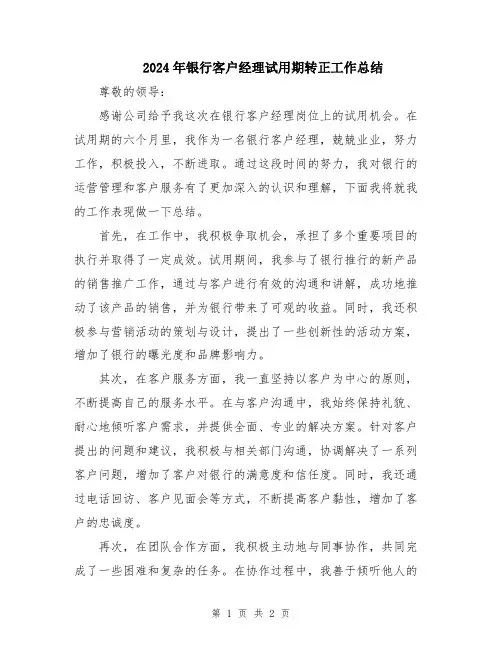 2024年银行客户经理试用期转正工作总结

尊敬的领导：

感谢公司给予我这次在银行客户经理岗位上的试用机会。在试用期的六个月里，我作为一名银行客户经理，兢兢业业，努力工作，积极投入，不断进取。通过这段时间的努力，我对银行的运营管理和客户服务有了更加深入的认识和理解，下面我将就我的工作表现做一下总结。

首先，在工作中，我积极争取机会，承担了多个重要项目的执行并取得了一定成效。试用期间，我参与了银行推行的新产品的销售推广工作，通过与客户进行有效的沟通和讲解，成功地推动了该产品的销售，并为银行带来了可观的收益。同时，我还积极参与营销活动的策划与设计，提出了一些创新性的活动方案，增加了银行的曝光度和品牌影响力。

其次，在客户服务方面，我一直坚持以客户为中心的原则，不断提高自己的服务水平。在与客户沟通中，我始终保持礼貌、耐心地倾听客户需求，并提供全面、专业的解决方案。针对客户提出的问题和建议，我积极与相关部门沟通，协调解决了一系列客户问题，增加了客户对银行的满意度和信任度。同时，我还通过电话回访、客户见面会等方式，不断提高客户黏性，增加了客户的忠诚度。

再次，在团队合作方面，我积极主动地与同事协作，共同完成了一些困难和复杂的任务。在协作过程中，我善于倾听他人的

第 1 页 共 2 页